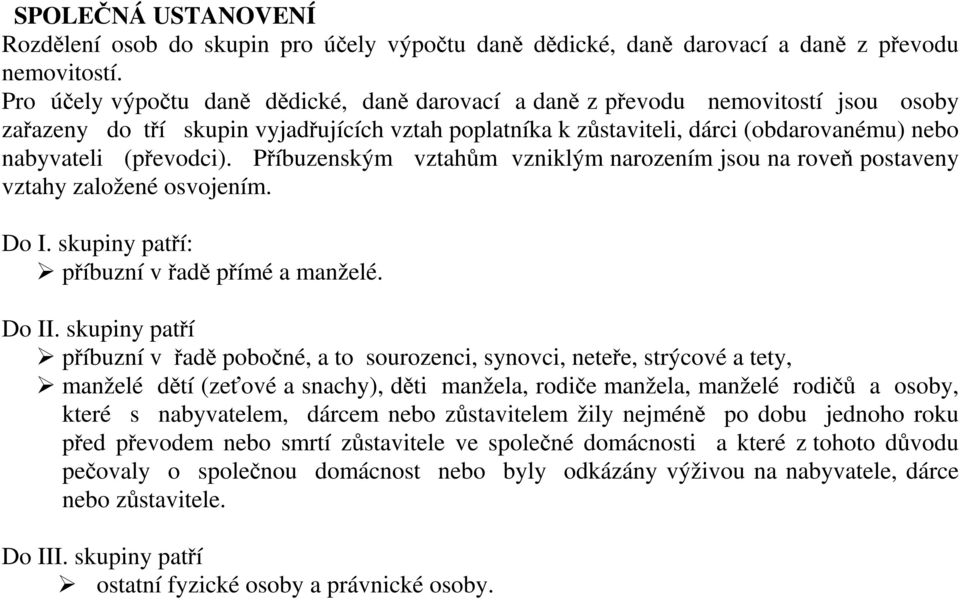 SPOLEČNÁ USTANOVENÍ
Rozdělení osob do skupin pro účely výpočtu daně dědické, daně darovací a daně z převodu nemovitostí.
Pro účely výpočtu daně dědické, daně darovací a daně z převodu nemovitostí jsou osoby zařazeny do tří skupin vyjadřujících vztah poplatníka k zůstaviteli, dárci (obdarovanému) nebo nabyvateli (převodci). Příbuzenským vztahům vzniklým narozením jsou na roveň postaveny vztahy založené osvojením.

Do I. skupiny patří:
➢ příbuzní v řadě přímé a manželé.

Do II. skupiny patří
➢ příbuzní v řadě pobočné, a to sourozenci, synovci, neteře, strýcové a tety,
➢ manželé dětí (zeťové a snachy), děti manžela, rodiče manžela, manželé rodičů a osoby, které s nabyvatelem, dárcem nebo zůstavitelem žily nejméně po dobu jednoho roku před převodem nebo smrtí zůstavitele ve společné domácnosti a které z tohoto důvodu pečovaly o společnou domácnost nebo byly odkázány výživou na nabyvatele, dárce nebo zůstavitele.

Do III. skupiny patří
➢ ostatní fyzické osoby a právnické osoby.